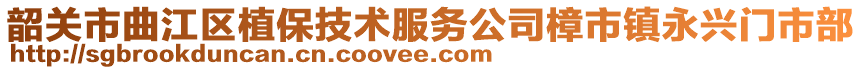 韶关市曲江区植保技术服务公司樟市镇永兴门市部
http://sgbrookduncan.cn.coovee.com